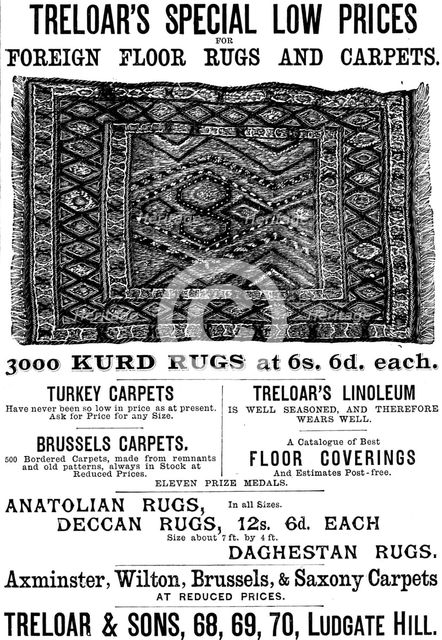 TRELOAR'S SPECIAL LOW PRICES
FOR
FOREIGN FLOOR RUGS AND CARPETS.

3000 KURD RUGS at 6s. 6d. each.

TURKEY CARPETS
Have never been so low in price as at present. Ask for Price for any Size.

BRUSSELS CARPETS.
500 Bordered Carpets, made from remnants and old patterns, always in Stock at Reduced Prices.

TRELOAR'S LINOLEUM
IS WELL SEASONED, AND THEREFORE WEARS WELL.

A Catalogue of Best
FLOOR COVERINGS
And Estimates Post-free.

ELEVEN PRIZE MEDALS.

ANATOLIAN RUGS, In all Sizes.
DECCAN RUGS, 12s. 6d. EACH
Size about 7 ft. by 4 ft.
DAGHESTAN RUGS.

Axminster, Wilton, Brussels, & Saxony Carpets
AT REDUCED PRICES.

TRELOAR & SONS, 68, 69, 70, LUDGATE HILL.